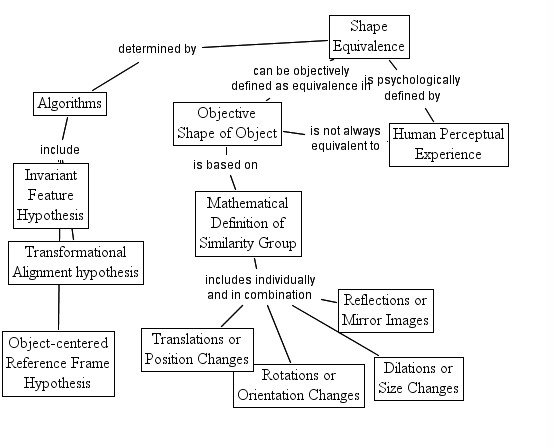 Shape Equivalence

determined by

can be objectively defined as equivalence in

is psychologically defined by

Algorithms

Objective Shape of Object

is not always equivalent to

Human Perceptual Experience

include

is based on

Invariant Feature Hypothesis

Mathematical Definition of Similarity Group

Transformational Alignment hypothesis

includes individually and in combination

Reflections or Mirror Images

Object-centered Reference Frame Hypothesis

Translations or Position Changes

Rotations or Orientation Changes

Dilations or Size Changes